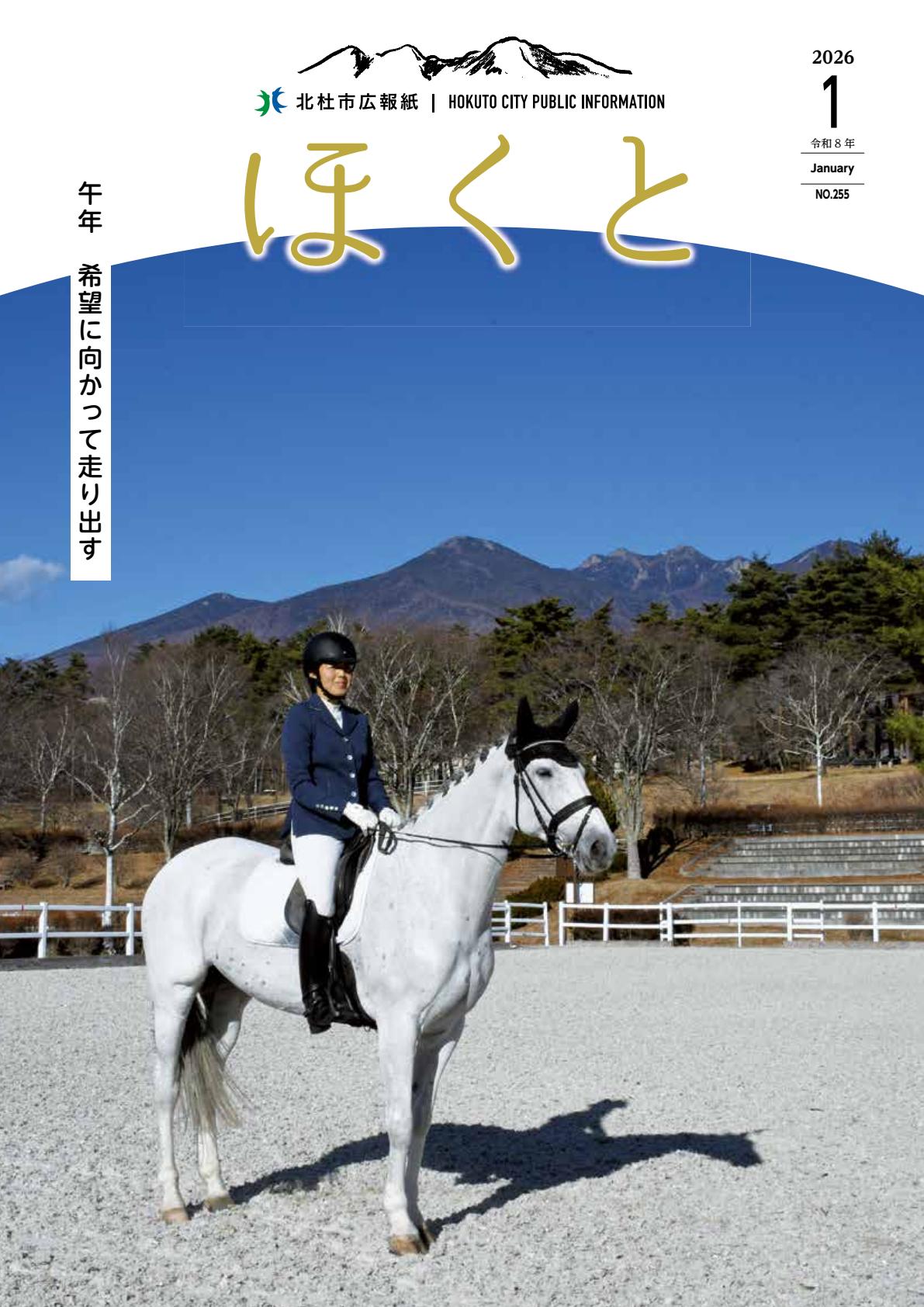 北杜市広報紙 | HOKUTO CITY PUBLIC INFORMATION

ほくと

2026
1
令和８年
January
NO.255

午年　希望に向かって走り出す